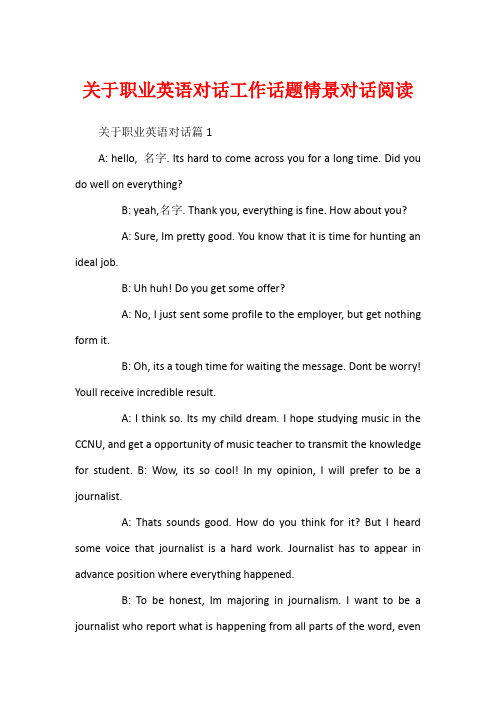 关于职业英语对话工作话题情景对话阅读

关于职业英语对话篇 1

A: hello, 名字. Its hard to come across you for a long time. Did you do well on everything?

B: yeah,名字. Thank you, everything is fine. How about you?

A: Sure, Im pretty good. You know that it is time for hunting an ideal job.

B: Uh huh! Do you get some offer?

A: No, I just sent some profile to the employer, but get nothing form it.

B: Oh, its a tough time for waiting the message. Dont be worry! Youll receive incredible result.

A: I think so. Its my child dream. I hope studying music in the CCNU, and get a opportunity of music teacher to transmit the knowledge for student. B: Wow, its so cool! In my opinion, I will prefer to be a journalist.

A: Thats sounds good. How do you think for it? But I heard some voice that journalist is a hard work. Journalist has to appear in advance position where everything happened.

B: To be honest, Im majoring in journalism. I want to be a journalist who report what is happening from all parts of the word, even